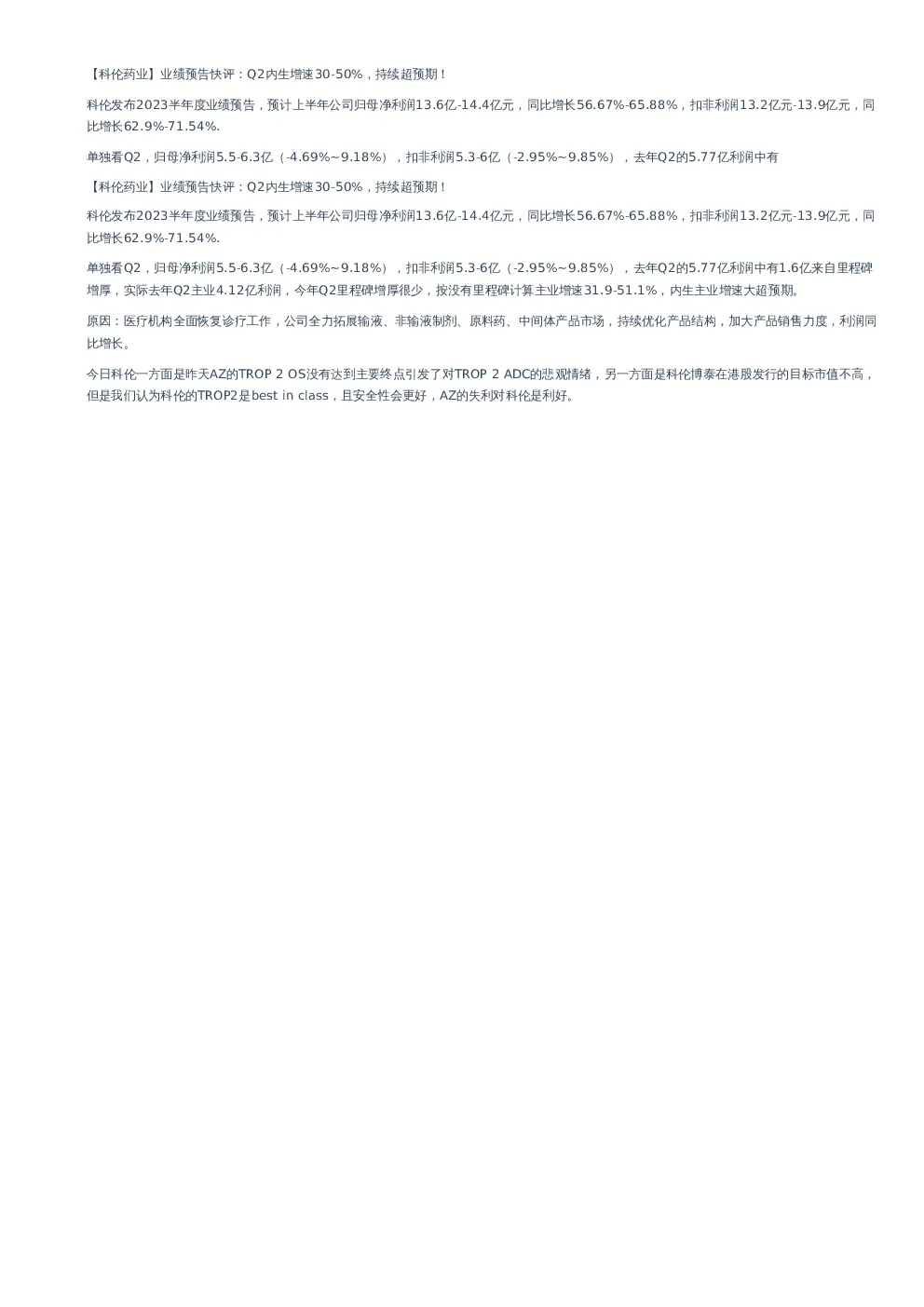 【科伦药业】业绩预告快评：Q2内生增速30-50%，持续超预期！

科伦发布2023半年度业绩预告，预计上半年公司归母净利润13.6亿-14.4亿元，同比增长56.67%-65.88%，扣非利润13.2亿元-13.9亿元，同比增长62.9%-71.54%.

单独看Q2，归母净利润5.5-6.3亿（-4.69%~9.18%），扣非利润5.3-6亿（-2.95%~9.85%），去年Q2的5.77亿利润中有

【科伦药业】业绩预告快评：Q2内生增速30-50%，持续超预期！

科伦发布2023半年度业绩预告，预计上半年公司归母净利润13.6亿-14.4亿元，同比增长56.67%-65.88%，扣非利润13.2亿元-13.9亿元，同比增长62.9%-71.54%.

单独看Q2，归母净利润5.5-6.3亿（-4.69%~9.18%），扣非利润5.3-6亿（-2.95%~9.85%），去年Q2的5.77亿利润中有1.6亿来自里程碑增厚，实际去年Q2主业4.12亿利润，今年Q2里程碑增厚很少，按没有里程碑计算主业增速31.9-51.1%，内生主业增速大超预期。

原因：医疗机构全面恢复诊疗工作，公司全力拓展输液、非输液制剂、原料药、中间体产品市场，持续优化产品结构，加大产品销售力度，利润同比增长。

今日科伦一方面是昨天AZ的TROP 2 OS没有达到主要终点引发了对TROP 2 ADC的悲观情绪，另一方面是科伦博泰在港股发行的目标市值不高，但是我们认为科伦的TROP2是best in class，且安全性会更好，AZ的失利对科伦是利好。